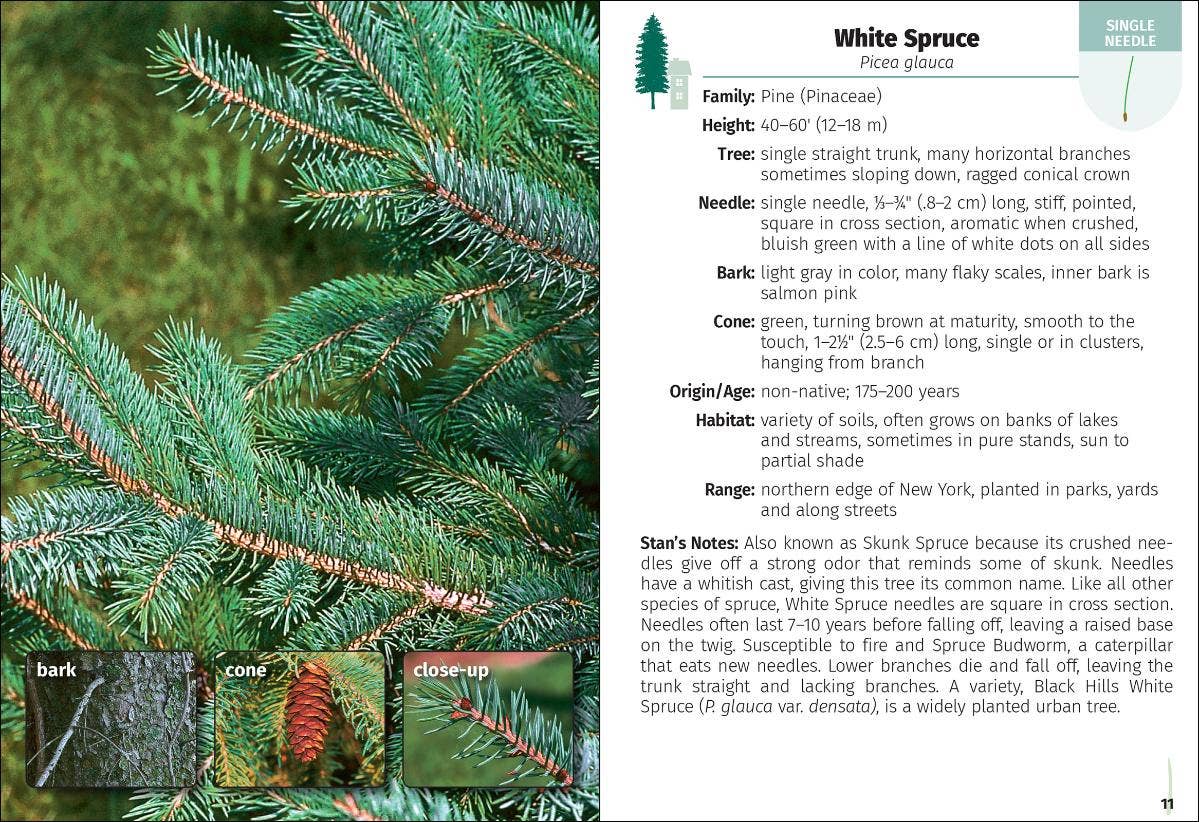 bark

cone

close-up

SINGLE NEEDLE

White Spruce
Picea glauca

Family: Pine (Pinaceae)

Height: 40–60' (12–18 m)

Tree: single straight trunk, many horizontal branches sometimes sloping down, ragged conical crown

Needle: single needle, ⅓–¾" (.8–2 cm) long, stiff, pointed, square in cross section, aromatic when crushed, bluish green with a line of white dots on all sides

Bark: light gray in color, many flaky scales, inner bark is salmon pink

Cone: green, turning brown at maturity, smooth to the touch, 1–2½" (2.5–6 cm) long, single or in clusters, hanging from branch

Origin/Age: non-native; 175–200 years

Habitat: variety of soils, often grows on banks of lakes and streams, sometimes in pure stands, sun to partial shade

Range: northern edge of New York, planted in parks, yards and along streets

Stan's Notes: Also known as Skunk Spruce because its crushed needles give off a strong odor that reminds some of skunk. Needles have a whitish cast, giving this tree its common name. Like all other species of spruce, White Spruce needles are square in cross section. Needles often last 7–10 years before falling off, leaving a raised base on the twig. Susceptible to fire and Spruce Budworm, a caterpillar that eats new needles. Lower branches die and fall off, leaving the trunk straight and lacking branches. A variety, Black Hills White Spruce (P. glauca var. densata), is a widely planted urban tree.

11